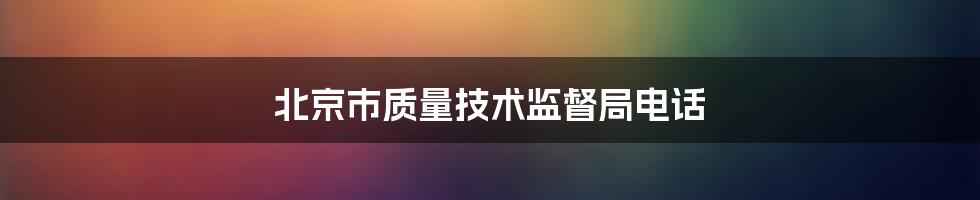 北京市质量技术监督局电话